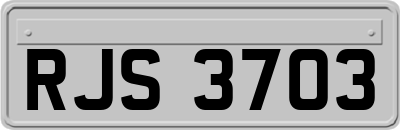 RJS 3703